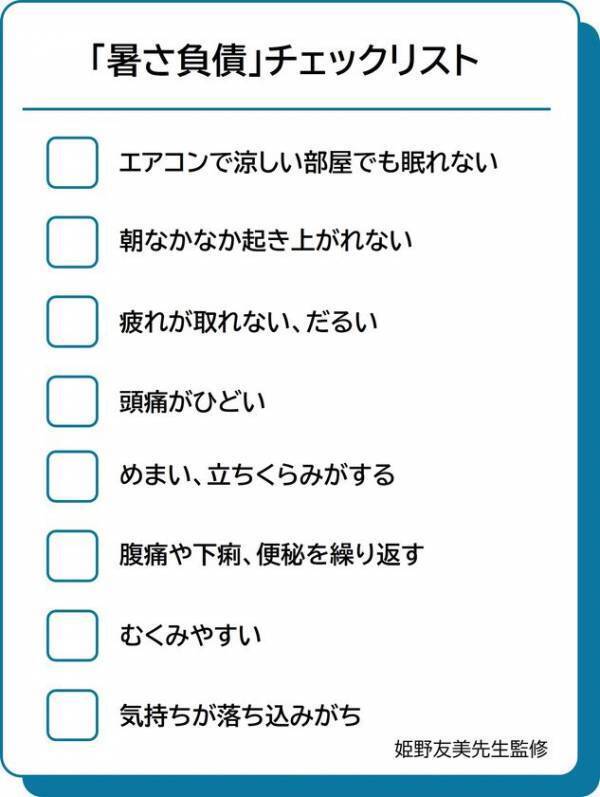 「暑さ負債」チェックリスト

エアコンで涼しい部屋でも眠れない

朝なかなか起き上がれない

疲れが取れない、だるい

頭痛がひどい

めまい、立ちくらみがする

腹痛や下痢、便秘を繰り返す

むくみやすい

気持ちが落ち込みがち

姫野友美先生監修